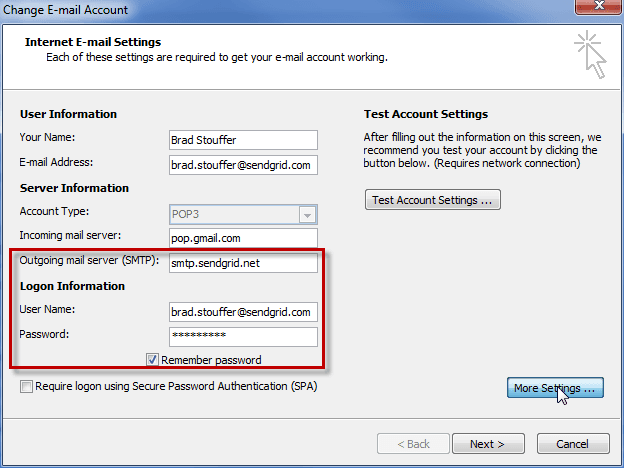 Change E-mail Account

Internet E-mail Settings
Each of these settings are required to get your e-mail account working.

User Information
Your Name: Brad Stouffer
E-mail Address: brad.stouffer@sendgrid.com

Server Information
Account Type: POP3
Incoming mail server: pop.gmail.com
Outgoing mail server (SMTP): smtp.sendgrid.net

Logon Information
User Name: brad.stouffer@sendgrid.com
Password: *********
Remember password

Require logon using Secure Password Authentication (SPA)

Test Account Settings
After filling out the information on this screen, we recommend you test your account by clicking the button below. (Requires network connection)

Test Account Settings ...

More Settings ...

< Back
Next >
Cancel